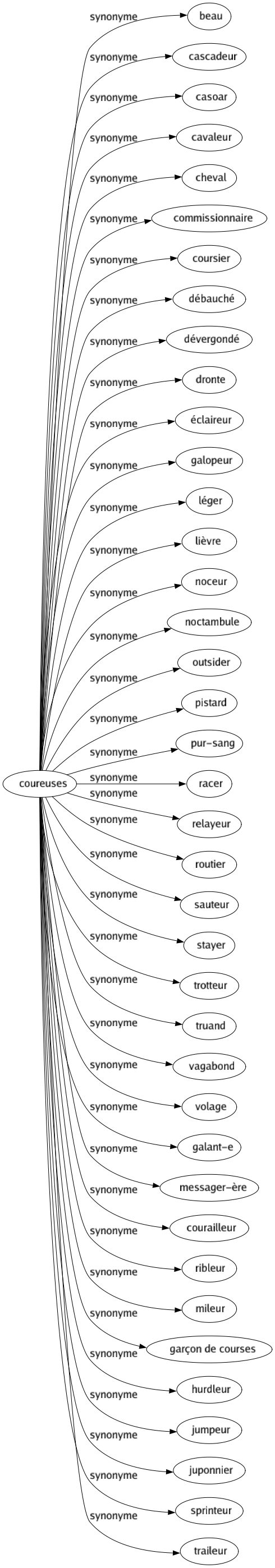 coureuses

synonyme
beau

synonyme
cascadeur

synonyme
casoar

synonyme
cavaleur

synonyme
cheval

synonyme
commissionnaire

synonyme
coursier

synonyme
débauché

synonyme
dévergondé

synonyme
dronte

synonyme
éclaireur

synonyme
galopeur

synonyme
léger

synonyme
lièvre

synonyme
noceur

synonyme
noctambule

synonyme
outsider

synonyme
pistard

synonyme
pur-sang

synonyme
racer

synonyme
relayeur

synonyme
routier

synonyme
sauteur

synonyme
stayer

synonyme
trotteur

synonyme
truand

synonyme
vagabond

synonyme
volage

synonyme
galant-e

synonyme
messager-ère

synonyme
courailleur

synonyme
ribleur

synonyme
mileur

synonyme
garçon de courses

synonyme
hurdleur

synonyme
jumpeur

synonyme
juponnier

synonyme
sprinteur

synonyme
traileur